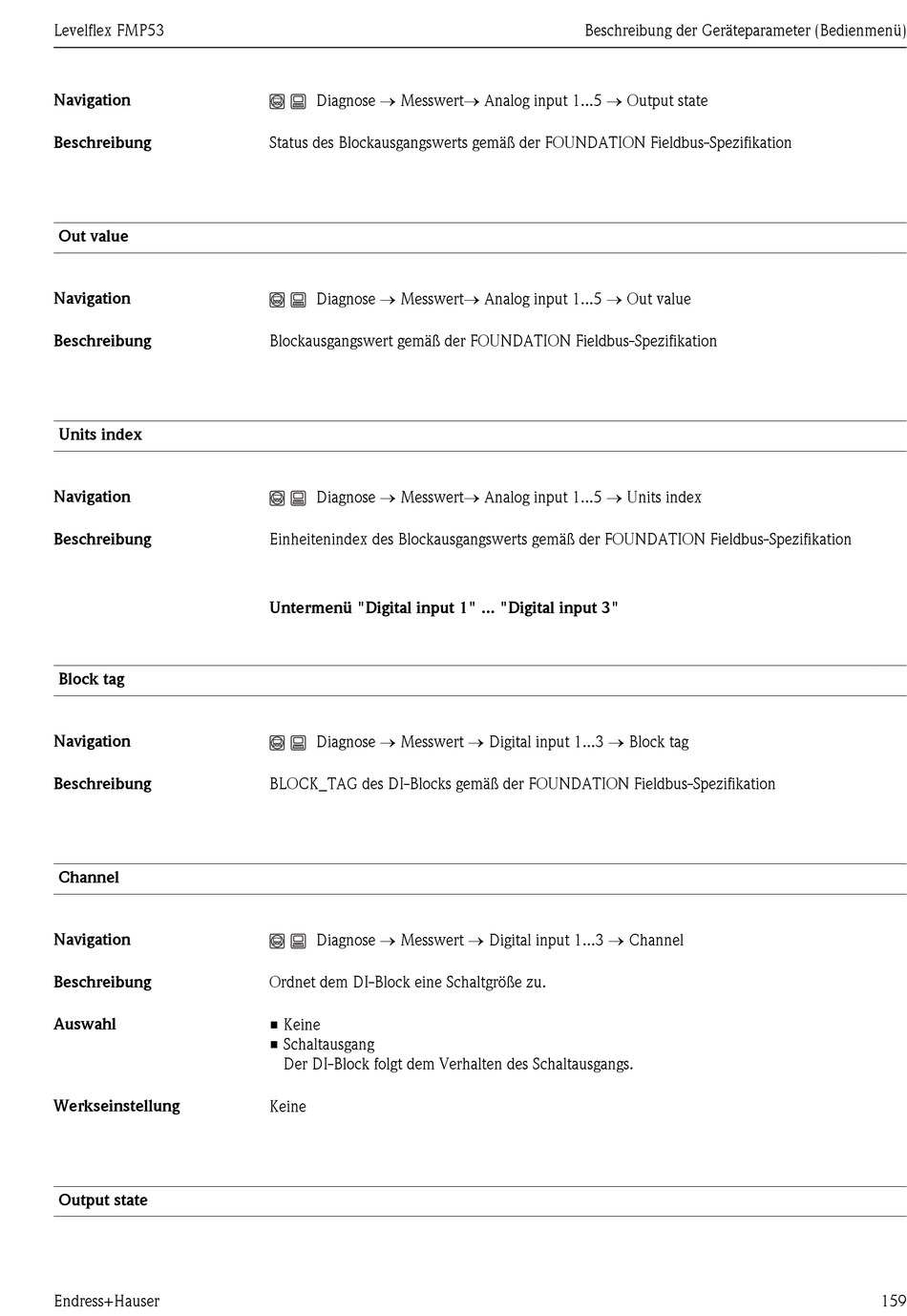 Levelflex FMP53

Beschreibung der Geräteparameter (Bedienmenü)

Navigation
Diagnose → Messwert→ Analog input 1...5 → Output state

Beschreibung
Status des Blockausgangswerts gemäß der FOUNDATION Fieldbus-Spezifikation

Out value

Navigation
Diagnose → Messwert→ Analog input 1...5 → Out value

Beschreibung
Blockausgangswert gemäß der FOUNDATION Fieldbus-Spezifikation

Units index

Navigation
Diagnose → Messwert→ Analog input 1...5 → Units index

Beschreibung
Einheitenindex des Blockausgangswerts gemäß der FOUNDATION Fieldbus-Spezifikation

Untermenü "Digital input 1" ... "Digital input 3"

Block tag

Navigation
Diagnose → Messwert → Digital input 1...3 → Block tag

Beschreibung
BLOCK_TAG des DI-Blocks gemäß der FOUNDATION Fieldbus-Spezifikation

Channel

Navigation
Diagnose → Messwert → Digital input 1...3 → Channel

Beschreibung
Ordnet dem DI-Block eine Schaltgröße zu.

Auswahl
■ Keine
■ Schaltausgang
Der DI-Block folgt dem Verhalten des Schaltausgangs.

Werkseinstellung
Keine

Output state

Endress+Hauser

159